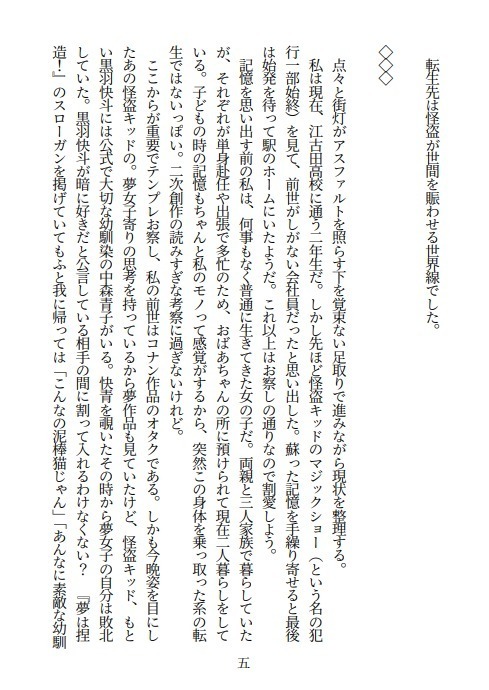 転生先は怪盗が世間を賑わせる世界線でした。

◇◇◇

点々と街灯がアスファルトを照らす下を覚束ない足取りで進みながら現状を整理する。

私は現在、江古田高校に通う二年生だ。しかし先ほど怪盗キッドのマジックショー（という名の犯行一部始終）を見て、前世がしがない会社員だったと思い出した。蘇った記憶を手繰り寄せると最後は始発を待って駅のホームにいたようだ。これ以上はお察しの通りなので割愛しよう。

記憶を思い出す前の私は、何事もなく普通に生きてきた女の子だ。両親と三人家族で暮らしていたが、それぞれが単身赴任や出張で多忙のため、おばあちゃんの所に預けられて現在二人暮らしをしている。子どもの時の記憶もちゃんと私のモノって感覚がするから、突然この身体を乗っ取った系の転生ではないっぽい。二次創作の読みすぎな考察に過ぎないけれど。

ここからが重要でテンプレお察し、私の前世はコナン作品のオタクである。しかも今晩姿を目にしたあの怪盗キッドの。夢女子寄りの思考を持っているから夢作品も見ていたけど、怪盗キッド、もとい黒羽快斗には公式で大切な幼馴染の中森青子がいる。快青を覗いたその時から夢女子の自分は敗北していた。黒羽快斗が暗に好きだと公言している相手の間に割って入れるわけなくない？『夢は捏造！』のスローガンを掲げていてもふと我に帰っては「こんなの泥棒猫じゃん」「あんなに素敵な幼馴

五